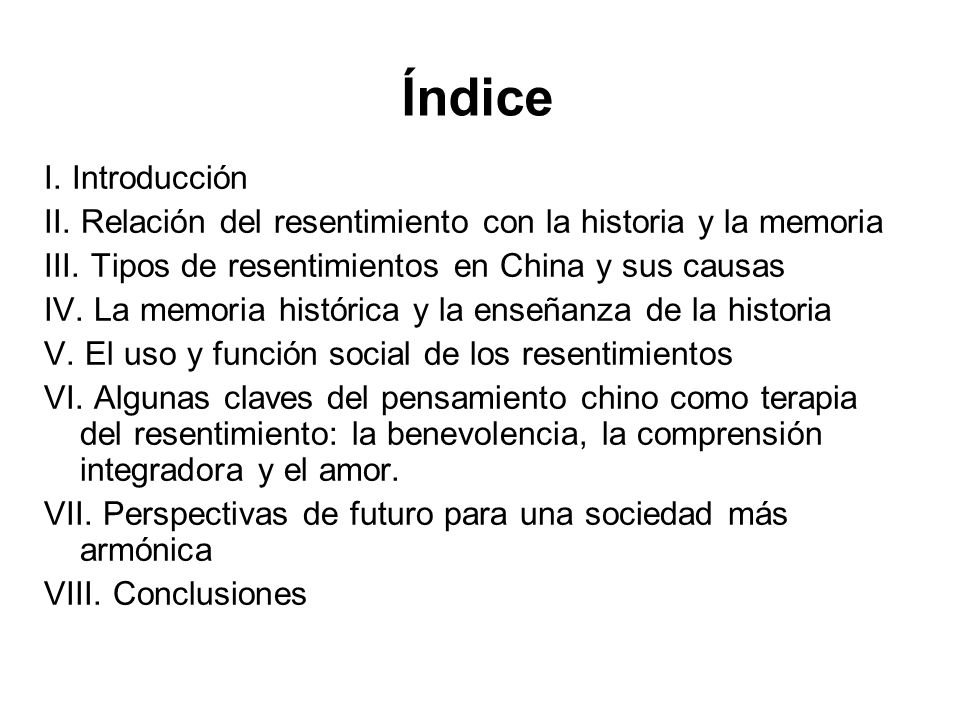 Índice

I. Introducción
II. Relación del resentimiento con la historia y la memoria
III. Tipos de resentimientos en China y sus causas
IV. La memoria histórica y la enseñanza de la historia
V. El uso y función social de los resentimientos
VI. Algunas claves del pensamiento chino como terapia del resentimiento: la benevolencia, la comprensión integradora y el amor.
VII. Perspectivas de futuro para una sociedad más armónica
VIII. Conclusiones